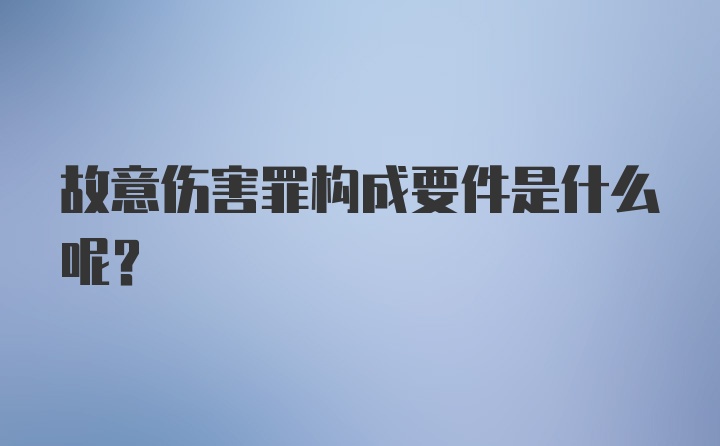 故意伤害罪构成要件是什么呢？